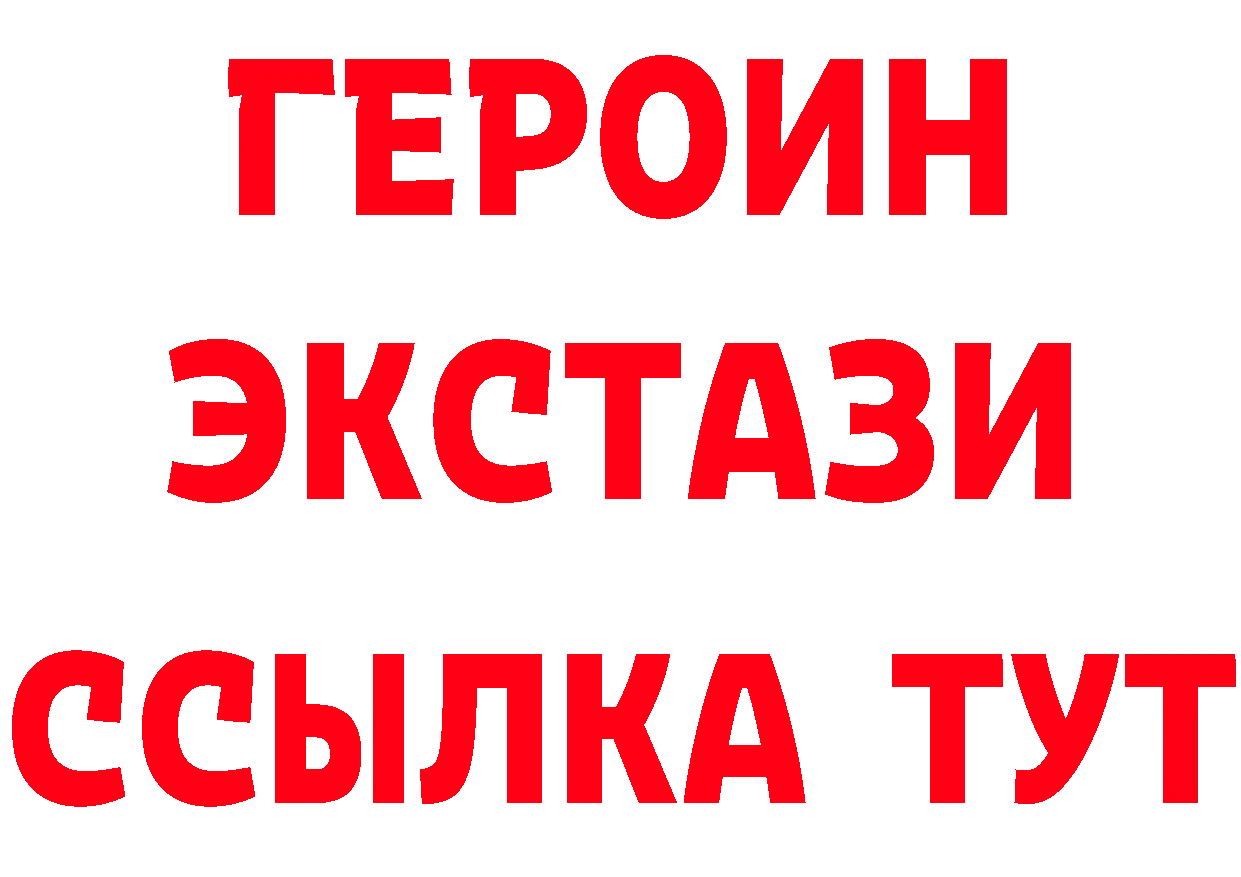 ГЕРОИН ЭКСТАЗИ ССЫЛКА ТУТ